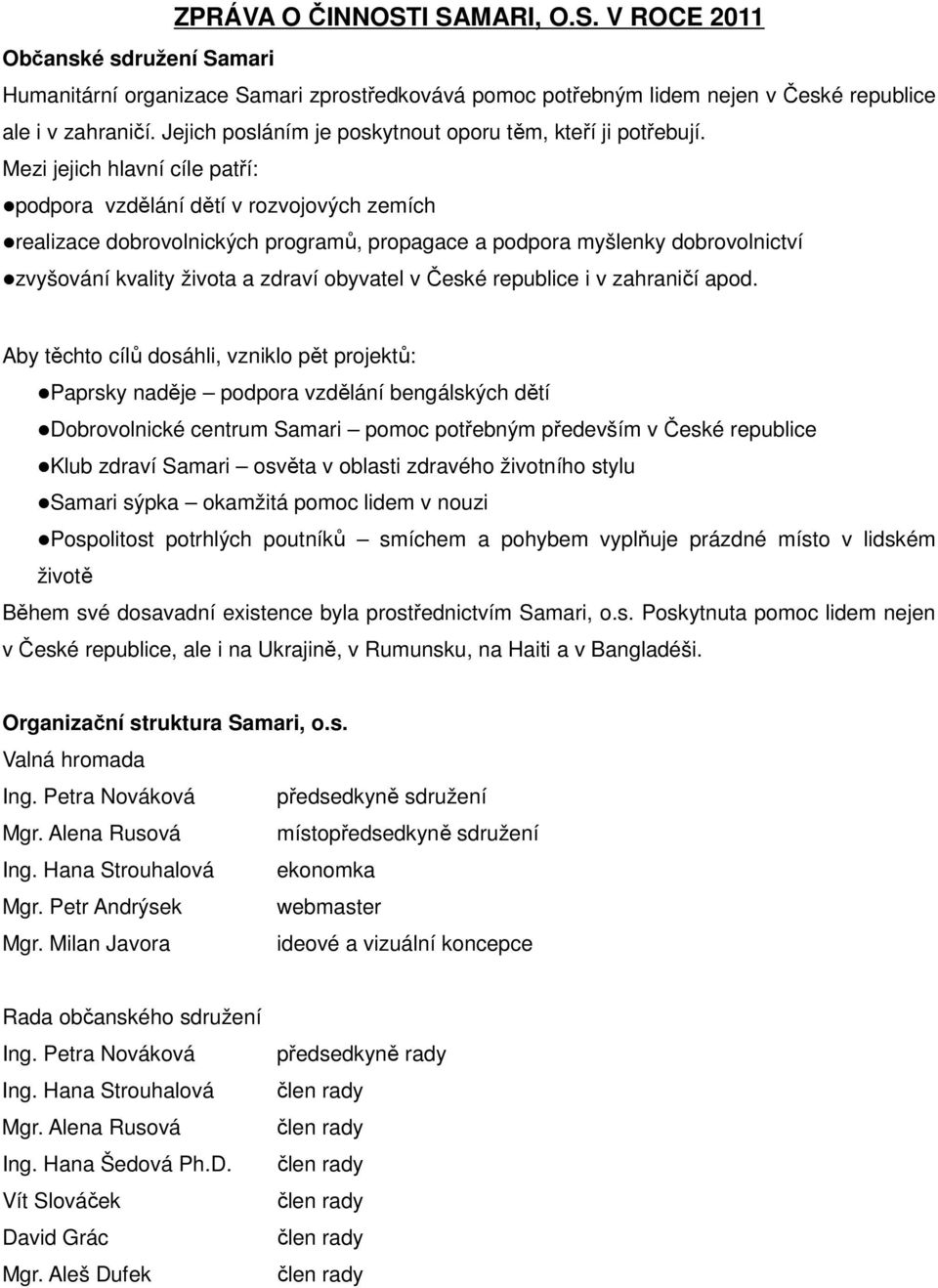 ZPRÁVA O ČINNOSTI SAMARI, O.S. V ROCE 2011

Občanské sdružení Samari

Humanitární organizace Samari zprostředkovává pomoc potřebným lidem nejen v České republice ale i v zahraničí. Jejich posláním je poskytnout oporu těm, kteří ji potřebují.

Mezi jejich hlavní cíle patří:

●podpora vzdělání dětí v rozvojových zemích

●realizace dobrovolnických programů, propagace a podpora myšlenky dobrovolnictví

●zvyšování kvality života a zdraví obyvatel v České republice i v zahraničí apod.

Aby těchto cílů dosáhli, vzniklo pět projektů:

●Paprsky naděje – podpora vzdělání bengálských dětí

●Dobrovolnické centrum Samari – pomoc potřebným především v České republice

●Klub zdraví Samari – osvěta v oblasti zdravého životního stylu

●Samari sýpka – okamžitá pomoc lidem v nouzi

●Pospolitost potrhlých poutníků – smíchem a pohybem vyplňuje prázdné místo v lidském životě

Během své dosavadní existence byla prostřednictvím Samari, o.s. Poskytnuta pomoc lidem nejen v České republice, ale i na Ukrajině, v Rumunsku, na Haiti a v Bangladéši.

Organizační struktura Samari, o.s.

Valná hromada

| | |
|---|---|
| Ing. Petra Nováková | předsedkyně sdružení |
| Mgr. Alena Rusová | místopředsedkyně sdružení |
| Ing. Hana Strouhalová | ekonomka |
| Mgr. Petr Andrýsek | webmaster |
| Mgr. Milan Javora | ideové a vizuální koncepce |

Rada občanského sdružení

| | |
|---|---|
| Ing. Petra Nováková | předsedkyně rady |
| Ing. Hana Strouhalová | člen rady |
| Mgr. Alena Rusová | člen rady |
| Ing. Hana Šedová Ph.D. | člen rady |
| Vít Slováček | člen rady |
| David Grác | člen rady |
| Mgr. Aleš Dufek | člen rady |